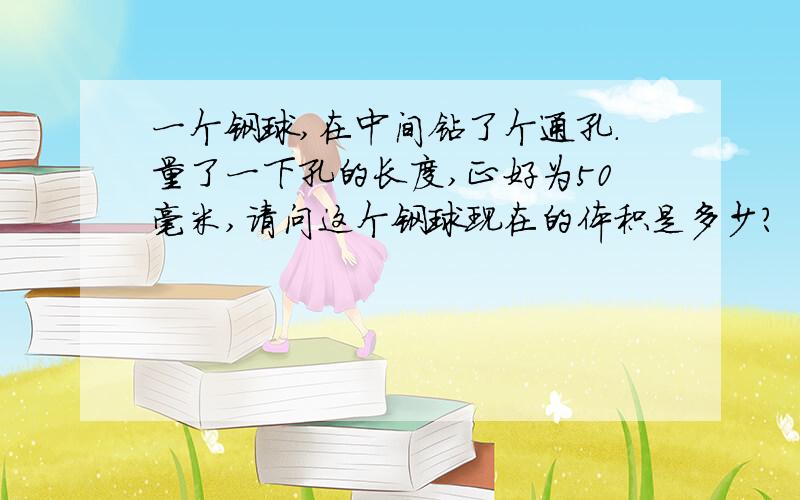 一个钢球,在中间钻了个通孔.量了一下孔的长度,正好为50毫米,请问这个钢球现在的体积是多少?